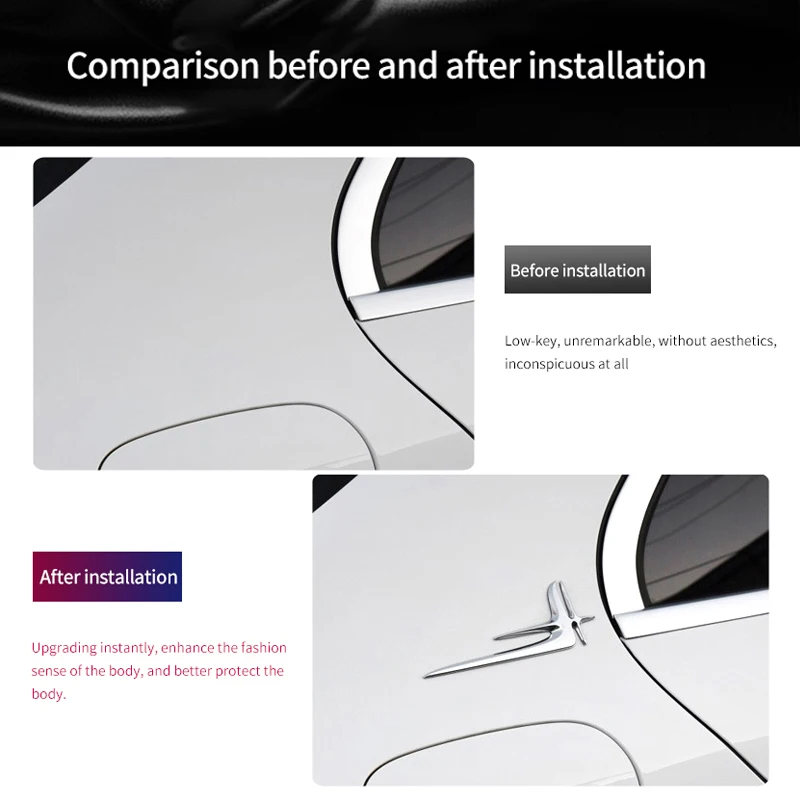 Comparison before and after installation

Before installation

Low-key, unremarkable, without aesthetics, inconspicuous at all

After installation

Upgrading instantly, enhance the fashion sense of the body, and better protect the body.